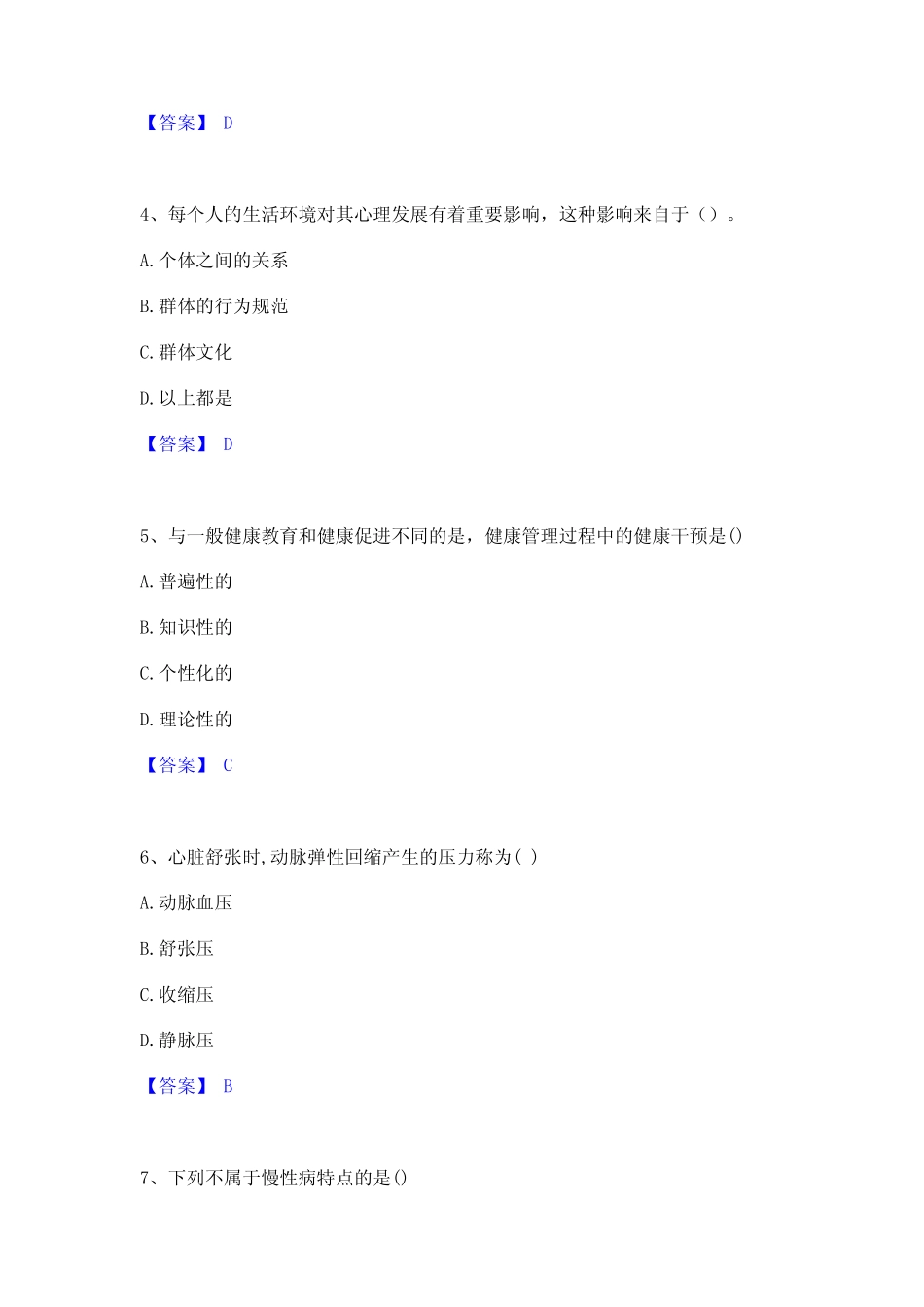 【答案】 D

4、每个人的生活环境对其心理发展有着重要影响，这种影响来自于（）。

A. 个体之间的关系

B. 群体的行为规范

C. 群体文化

D. 以上都是

【答案】 D

5、与一般健康教育和健康促进不同的是，健康管理过程中的健康干预是()

A. 普遍性的

B. 知识性的

C. 个性化的

D. 理论性的

【答案】 C

6、心脏舒张时,动脉弹性回缩产生的压力称为( )

A. 动脉血压

B. 舒张压

C. 收缩压

D. 静脉压

【答案】 B

7、下列不属于慢性病特点的是()